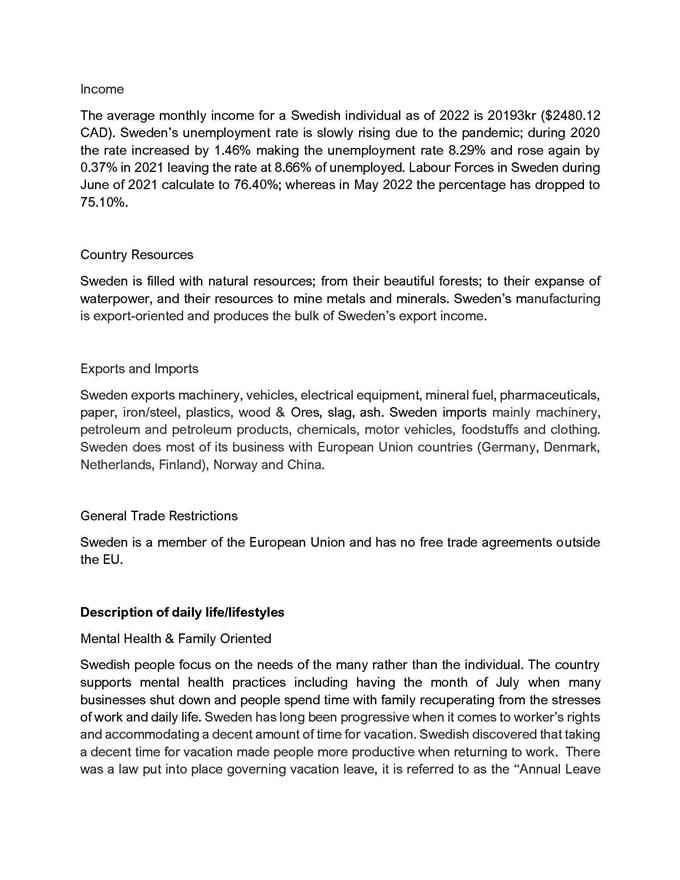 Income

The average monthly income for a Swedish individual as of 2022 is 20193kr ($2480.12 CAD). Sweden's unemployment rate is slowly rising due to the pandemic; during 2020 the rate increased by 1.46% making the unemployment rate 8.29% and rose again by 0.37% in 2021 leaving the rate at 8.66% of unemployed. Labour Forces in Sweden during June of 2021 calculate to 76.40%; whereas in May 2022 the percentage has dropped to 75.10%.

Country Resources

Sweden is filled with natural resources; from their beautiful forests; to their expanse of waterpower, and their resources to mine metals and minerals. Sweden's manufacturing is export-oriented and produces the bulk of Sweden's export income.

Exports and Imports

Sweden exports machinery, vehicles, electrical equipment, mineral fuel, pharmaceuticals, paper, iron/steel, plastics, wood & Ores, slag, ash. Sweden imports mainly machinery, petroleum and petroleum products, chemicals, motor vehicles, foodstuffs and clothing. Sweden does most of its business with European Union countries (Germany, Denmark, Netherlands, Finland), Norway and China.

General Trade Restrictions

Sweden is a member of the European Union and has no free trade agreements outside the EU.

Description of daily life/lifestyles

Mental Health & Family Oriented

Swedish people focus on the needs of the many rather than the individual. The country supports mental health practices including having the month of July when many businesses shut down and people spend time with family recuperating from the stresses of work and daily life. Sweden has long been progressive when it comes to worker's rights and accommodating a decent amount of time for vacation. Swedish discovered that taking a decent time for vacation made people more productive when returning to work. There was a law put into place governing vacation leave, it is referred to as the "Annual Leave